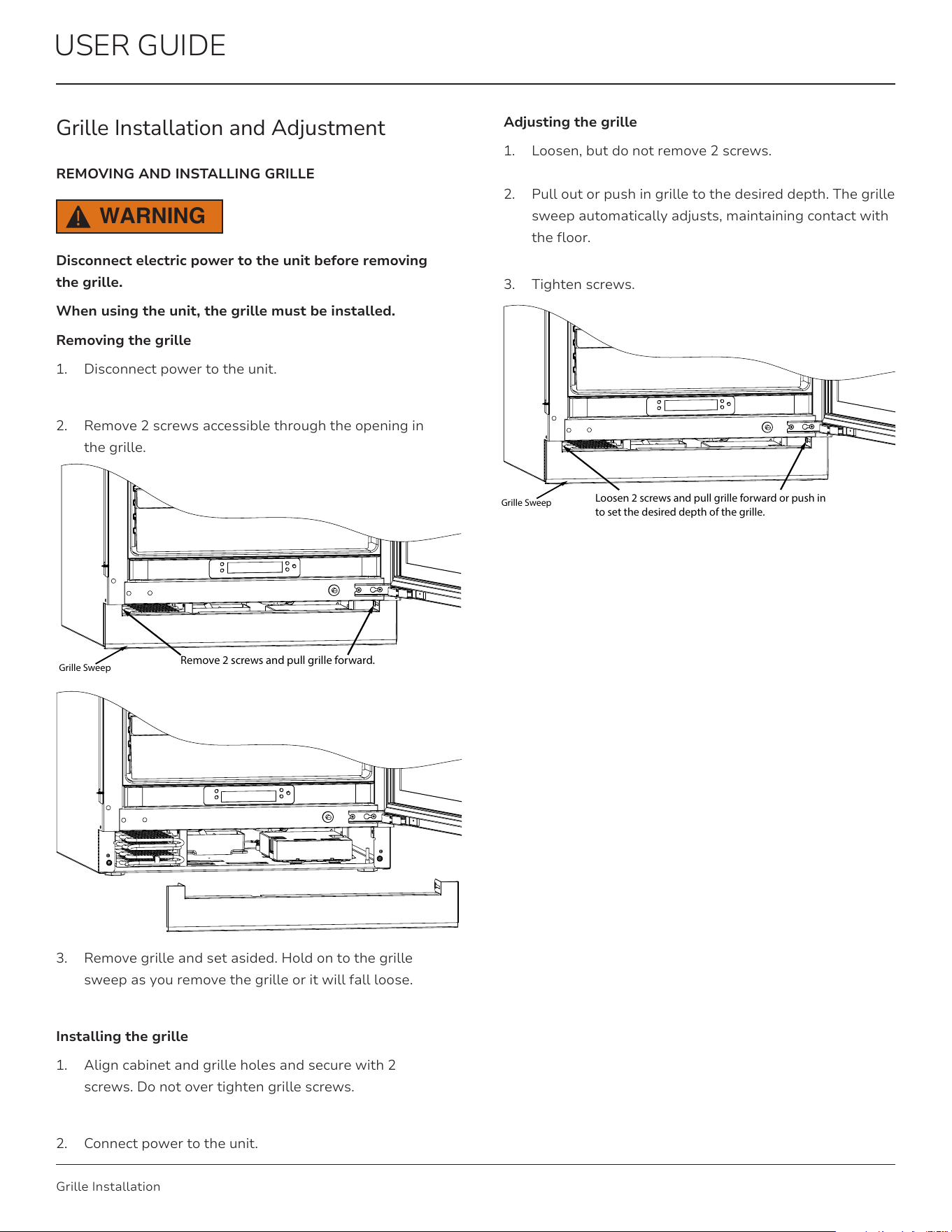 USER GUIDE

Grille Installation and Adjustment

REMOVING AND INSTALLING GRILLE

WARNING

Disconnect electric power to the unit before removing the grille.

When using the unit, the grille must be installed.

Removing the grille

1. Disconnect power to the unit.

2. Remove 2 screws accessible through the opening in the grille.

Grille Sweep

Remove 2 screws and pull grille forward.

3. Remove grille and set asided. Hold on to the grille sweep as you remove the grille or it will fall loose.

Installing the grille

1. Align cabinet and grille holes and secure with 2 screws. Do not over tighten grille screws.

2. Connect power to the unit.

Adjusting the grille

1. Loosen, but do not remove 2 screws.

2. Pull out or push in grille to the desired depth. The grille sweep automatically adjusts, maintaining contact with the floor.

3. Tighten screws.

Grille Sweep

Loosen 2 screws and pull grille forward or push in to set the desired depth of the grille.

Grille Installation